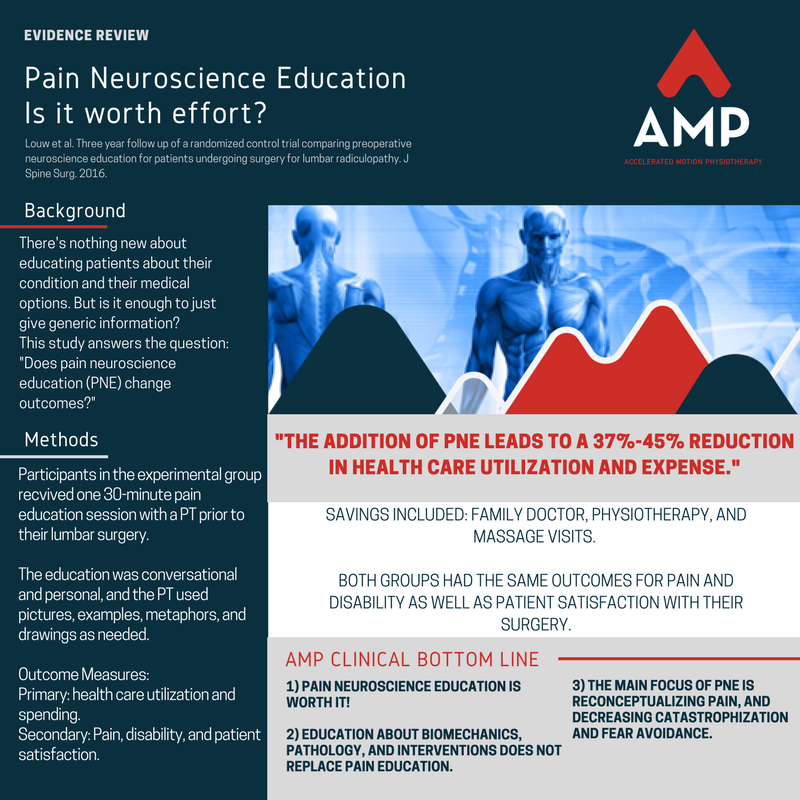 EVIDENCE REVIEW

Pain Neuroscience Education Is it worth effort?

Louw et al. Three year follow up of a randomized control trial comparing preoperative neuroscience education for patients undergoing surgery for lumbar radiculopathy. J Spine Surg. 2016.

AMP
ACCELERATED MOTION PHYSIOTHERAPY

Background

There's nothing new about educating patients about their condition and their medical options. But is it enough to just give generic information?
This study answers the question: "Does pain neuroscience education (PNE) change outcomes?"

Methods

Participants in the experimental group recvived one 30-minute pain education session with a PT prior to their lumbar surgery.

The education was conversational and personal, and the PT used pictures, examples, metaphors, and drawings as needed.

Outcome Measures:
Primary: health care utilization and spending.
Secondary: Pain, disability, and patient satisfaction.

"THE ADDITION OF PNE LEADS TO A 37%-45% REDUCTION IN HEALTH CARE UTILIZATION AND EXPENSE."

SAVINGS INCLUDED: FAMILY DOCTOR, PHYSIOTHERAPY, AND MASSAGE VISITS.

BOTH GROUPS HAD THE SAME OUTCOMES FOR PAIN AND DISABILITY AS WELL AS PATIENT SATISFACTION WITH THEIR SURGERY.

AMP CLINICAL BOTTOM LINE

1) PAIN NEUROSCIENCE EDUCATION IS WORTH IT!

2) EDUCATION ABOUT BIOMECHANICS, PATHOLOGY, AND INTERVENTIONS DOES NOT REPLACE PAIN EDUCATION.

3) THE MAIN FOCUS OF PNE IS RECONCEPTUALIZING PAIN, AND DECREASING CATASTROPHIZATION AND FEAR AVOIDANCE.